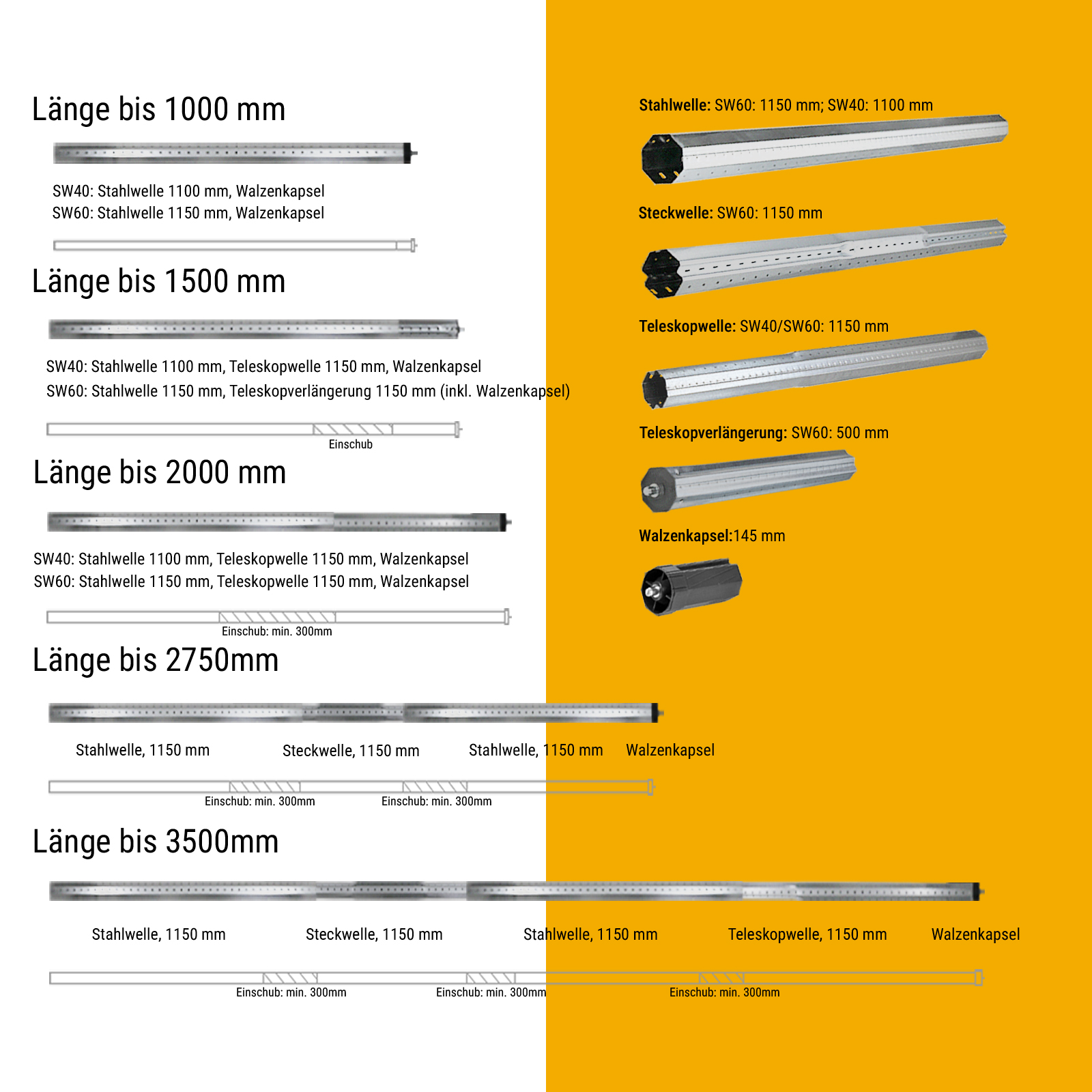 Länge bis 1000 mm

SW40: Stahlwelle 1100 mm, Walzenkapsel
SW60: Stahlwelle 1150 mm, Walzenkapsel

Länge bis 1500 mm

SW40: Stahlwelle 1100 mm, Teleskopwelle 1150 mm, Walzenkapsel
SW60: Stahlwelle 1150 mm, Teleskopverlängerung 1150 mm (inkl. Walzenkapsel)

Einschub

Länge bis 2000 mm

SW40: Stahlwelle 1100 mm, Teleskopwelle 1150 mm, Walzenkapsel
SW60: Stahlwelle 1150 mm, Teleskopwelle 1150 mm, Walzenkapsel

Einschub: min. 300mm

Länge bis 2750mm

Stahlwelle, 1150 mm Steckwelle, 1150 mm Stahlwelle, 1150 mm Walzenkapsel

Einschub: min. 300mm Einschub: min. 300mm

Länge bis 3500mm

Stahlwelle, 1150 mm Steckwelle, 1150 mm Stahlwelle, 1150 mm Teleskopwelle, 1150 mm Walzenkapsel

Einschub: min. 300mm Einschub: min. 300mm Einschub: min. 300mm

Stahlwelle: SW60: 1150 mm; SW40: 1100 mm

Steckwelle: SW60: 1150 mm

Teleskopwelle: SW40/SW60: 1150 mm

Teleskopverlängerung: SW60: 500 mm

Walzenkapsel:145 mm